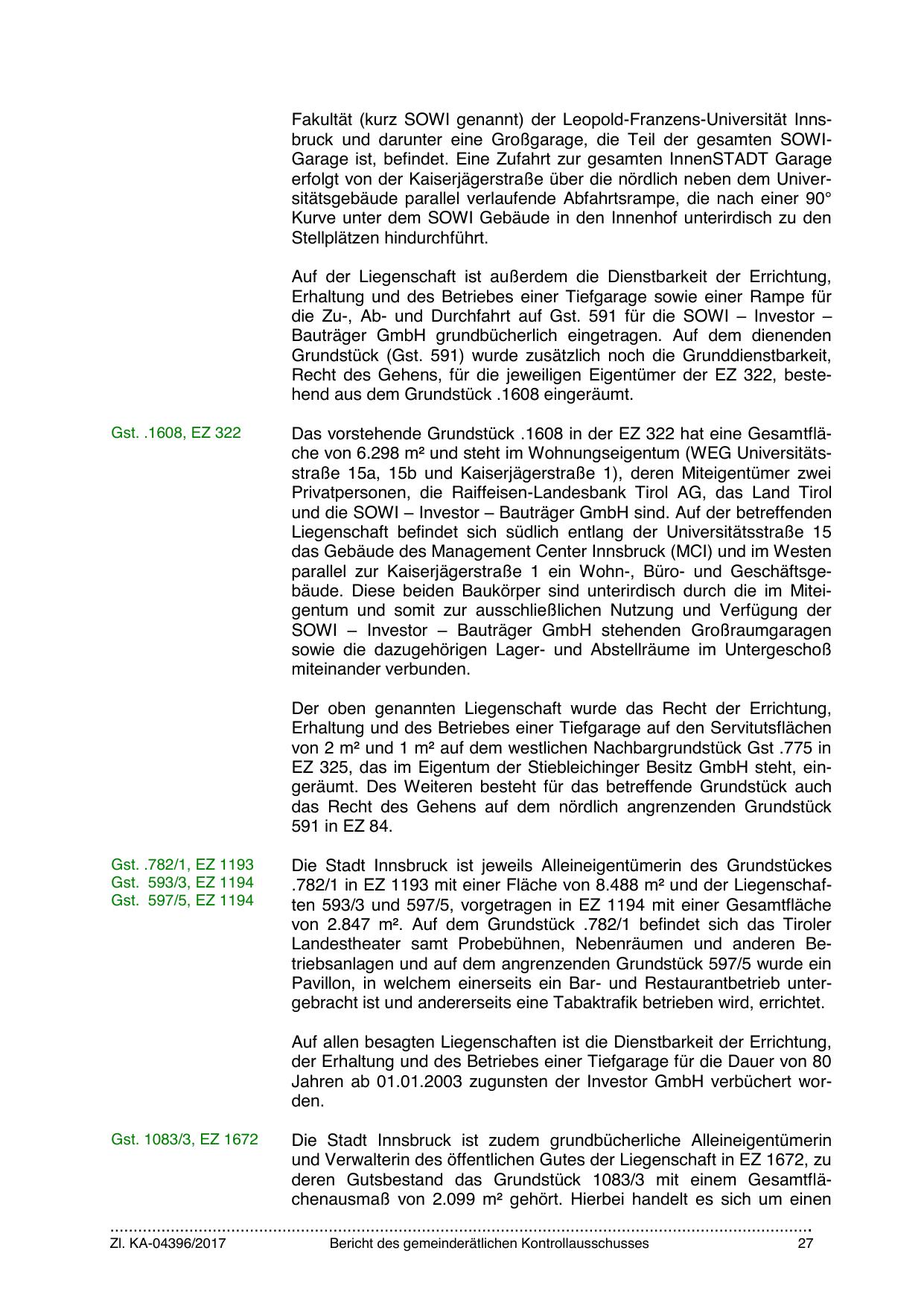 Fakultät (kurz SOWI genannt) der Leopold-Franzens-Universität Innsbruck und darunter eine Großgarage, die Teil der gesamten SOWI-Garage ist, befindet. Eine Zufahrt zur gesamten InnenSTADT Garage erfolgt von der Kaiserjägerstraße über die nördlich neben dem Universitätsgebäude parallel verlaufende Abfahrtsrampe, die nach einer 90° Kurve unter dem SOWI Gebäude in den Innenhof unterirdisch zu den Stellplätzen hindurchführt.

Auf der Liegenschaft ist außerdem die Dienstbarkeit der Errichtung, Erhaltung und des Betriebes einer Tiefgarage sowie einer Rampe für die Zu-, Ab- und Durchfahrt auf Gst. 591 für die SOWI – Investor – Bauträger GmbH grundbücherlich eingetragen. Auf dem dienenden Grundstück (Gst. 591) wurde zusätzlich noch die Grunddienstbarkeit, Recht des Gehens, für die jeweiligen Eigentümer der EZ 322, bestehend aus dem Grundstück .1608 eingeräumt.

Gst. .1608, EZ 322

Das vorstehende Grundstück .1608 in der EZ 322 hat eine Gesamtfläche von 6.298 m² und steht im Wohnungseigentum (WEG Universitätsstraße 15a, 15b und Kaiserjägerstraße 1), deren Miteigentümer zwei Privatpersonen, die Raiffeisen-Landesbank Tirol AG, das Land Tirol und die SOWI – Investor – Bauträger GmbH sind. Auf der betreffenden Liegenschaft befindet sich südlich entlang der Universitätsstraße 15 das Gebäude des Management Center Innsbruck (MCI) und im Westen parallel zur Kaiserjägerstraße 1 ein Wohn-, Büro- und Geschäftsgebäude. Diese beiden Baukörper sind unterirdisch durch die im Miteigentum und somit zur ausschließlichen Nutzung und Verfügung der SOWI – Investor – Bauträger GmbH stehenden Großraumgaragen sowie die dazugehörigen Lager- und Abstellräume im Untergeschoß miteinander verbunden.

Der oben genannten Liegenschaft wurde das Recht der Errichtung, Erhaltung und des Betriebes einer Tiefgarage auf den Servitutsflächen von 2 m² und 1 m² auf dem westlichen Nachbargrundstück Gst .775 in EZ 325, das im Eigentum der Stiebleichinger Besitz GmbH steht, eingeräumt. Des Weiteren besteht für das betreffende Grundstück auch das Recht des Gehens auf dem nördlich angrenzenden Grundstück 591 in EZ 84.

Gst. .782/1, EZ 1193
Gst. 593/3, EZ 1194
Gst. 597/5, EZ 1194

Die Stadt Innsbruck ist jeweils Alleineigentümerin des Grundstückes .782/1 in EZ 1193 mit einer Fläche von 8.488 m² und der Liegenschaften 593/3 und 597/5, vorgetragen in EZ 1194 mit einer Gesamtfläche von 2.847 m². Auf dem Grundstück .782/1 befindet sich das Tiroler Landestheater samt Probebühnen, Nebenräumen und anderen Betriebsanlagen und auf dem angrenzenden Grundstück 597/5 wurde ein Pavillon, in welchem einerseits ein Bar- und Restaurantbetrieb untergebracht ist und andererseits eine Tabaktrafik betrieben wird, errichtet.

Auf allen besagten Liegenschaften ist die Dienstbarkeit der Errichtung, der Erhaltung und des Betriebes einer Tiefgarage für die Dauer von 80 Jahren ab 01.01.2003 zugunsten der Investor GmbH verbüchert worden.

Gst. 1083/3, EZ 1672

Die Stadt Innsbruck ist zudem grundbücherliche Alleineigentümerin und Verwalterin des öffentlichen Gutes der Liegenschaft in EZ 1672, zu deren Gutsbestand das Grundstück 1083/3 mit einem Gesamtflächenausmaß von 2.099 m² gehört. Hierbei handelt es sich um einen

Zl. KA-04396/2017 Bericht des gemeinderätlichen Kontrollausschusses 27